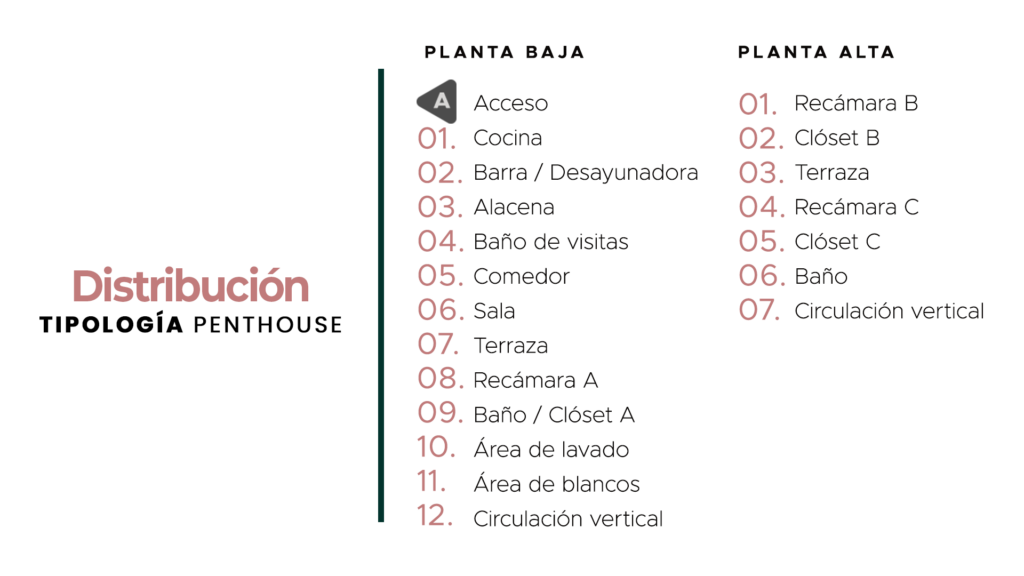 Distribución
TIPOLOGÍA PENTHOUSE

PLANTA BAJA

A Acceso
01. Cocina
02. Barra / Desayunadora
03. Alacena
04. Baño de visitas
05. Comedor
06. Sala
07. Terraza
08. Recámara A
09. Baño / Clóset A
10. Área de lavado
11. Área de blancos
12. Circulación vertical

PLANTA ALTA

01. Recámara B
02. Clóset B
03. Terraza
04. Recámara C
05. Clóset C
06. Baño
07. Circulación vertical